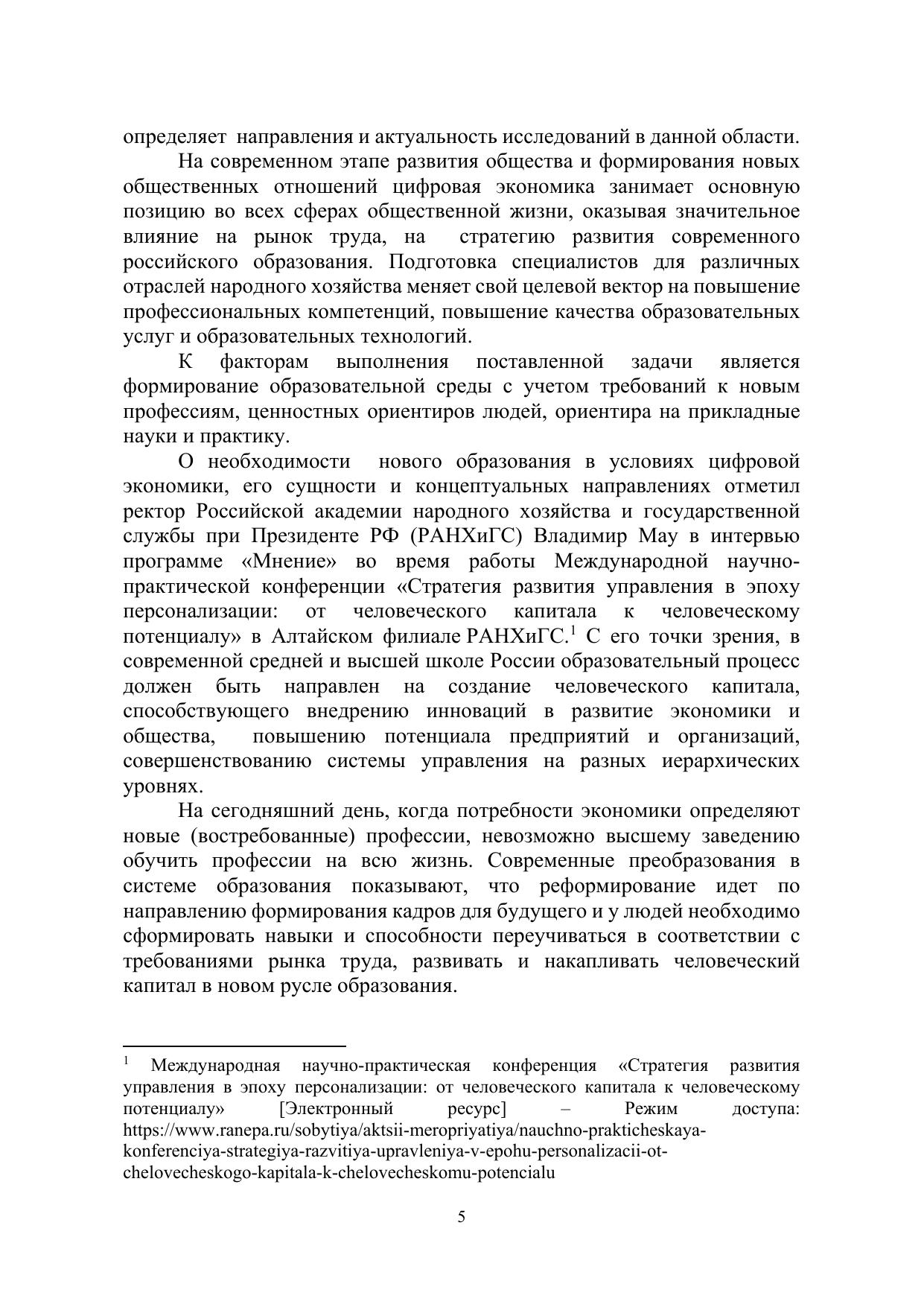 определяет направления и актуальность исследований в данной области.

На современном этапе развития общества и формирования новых общественных отношений цифровая экономика занимает основную позицию во всех сферах общественной жизни, оказывая значительное влияние на рынок труда, на стратегию развития современного российского образования. Подготовка специалистов для различных отраслей народного хозяйства меняет свой целевой вектор на повышение профессиональных компетенций, повышение качества образовательных услуг и образовательных технологий.

К факторам выполнения поставленной задачи является формирование образовательной среды с учетом требований к новым профессиям, ценностных ориентиров людей, ориентира на прикладные науки и практику.

О необходимости нового образования в условиях цифровой экономики, его сущности и концептуальных направлениях отметил ректор Российской академии народного хозяйства и государственной службы при Президенте РФ (РАНХиГС) Владимир Мау в интервью программе «Мнение» во время работы Международной научно-практической конференции «Стратегия развития управления в эпоху персонализации: от человеческого капитала к человеческому потенциалу» в Алтайском филиале РАНХиГС.$^1$ С его точки зрения, в современной средней и высшей школе России образовательный процесс должен быть направлен на создание человеческого капитала, способствующего внедрению инноваций в развитие экономики и общества, повышению потенциала предприятий и организаций, совершенствованию системы управления на разных иерархических уровнях.

На сегодняшний день, когда потребности экономики определяют новые (востребованные) профессии, невозможно высшему заведению обучить профессии на всю жизнь. Современные преобразования в системе образования показывают, что реформирование идет по направлению формирования кадров для будущего и у людей необходимо сформировать навыки и способности переучиваться в соответствии с требованиями рынка труда, развивать и накапливать человеческий капитал в новом русле образования.

$^1$ Международная научно-практическая конференция «Стратегия развития управления в эпоху персонализации: от человеческого капитала к человеческому потенциалу» [Электронный ресурс] – Режим доступа: https://www.ranepa.ru/sobytiya/aktsii-meropriyatiya/nauchno-prakticheskaya-konferenciya-strategiya-razvitiya-upravleniya-v-epohu-personalizacii-ot-chelovecheskogo-kapitala-k-chelovecheskomu-potencialu

5